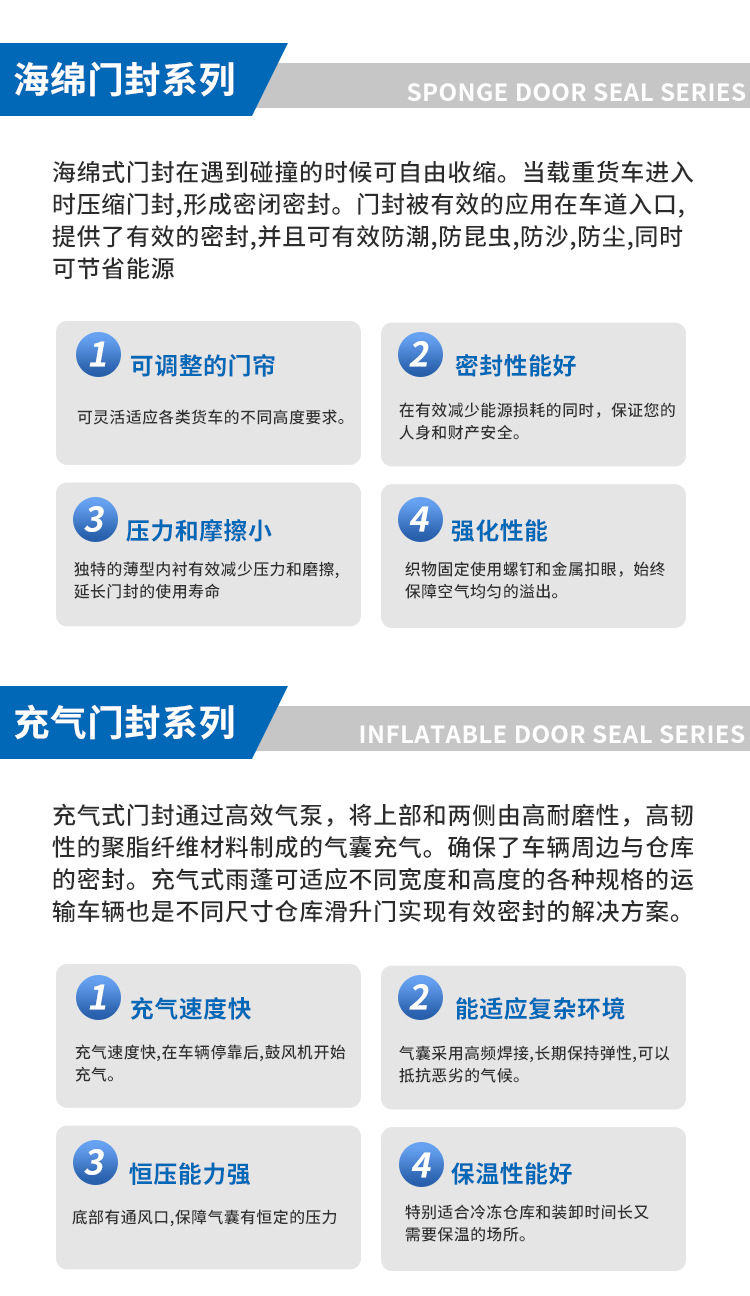 海绵门封系列

SPONGE DOOR SEAL SERIES

海绵式门封在遇到碰撞的时候可自由收缩。当载重货车进入时压缩门封,形成密闭密封。门封被有效的应用在车道入口,提供了有效的密封,并且可有效防潮,防昆虫,防沙,防尘,同时可节省能源

1 可调整的门帘

可灵活适应各类货车的不同高度要求。

2 密封性能好

在有效减少能源损耗的同时，保证您的人身和财产安全。

3 压力和摩擦小

独特的薄型内衬有效减少压力和磨擦,延长门封的使用寿命

4 强化性能

织物固定使用螺钉和金属扣眼，始终保障空气均匀的溢出。

充气门封系列

INFLATABLE DOOR SEAL SERIES

充气式门封通过高效气泵，将上部和两侧由高耐磨性，高韧性的聚脂纤维材料制成的气囊充气。确保了车辆周边与仓库的密封。充气式雨蓬可适应不同宽度和高度的各种规格的运输车辆也是不同尺寸仓库滑升门实现有效密封的解决方案。

1 充气速度快

充气速度快,在车辆停靠后,鼓风机开始充气。

2 能适应复杂环境

气囊采用高频焊接,长期保持弹性,可以抵抗恶劣的气候。

3 恒压能力强

底部有通风口,保障气囊有恒定的压力

4 保温性能好

特别适合冷冻仓库和装卸时间长又需要保温的场所。